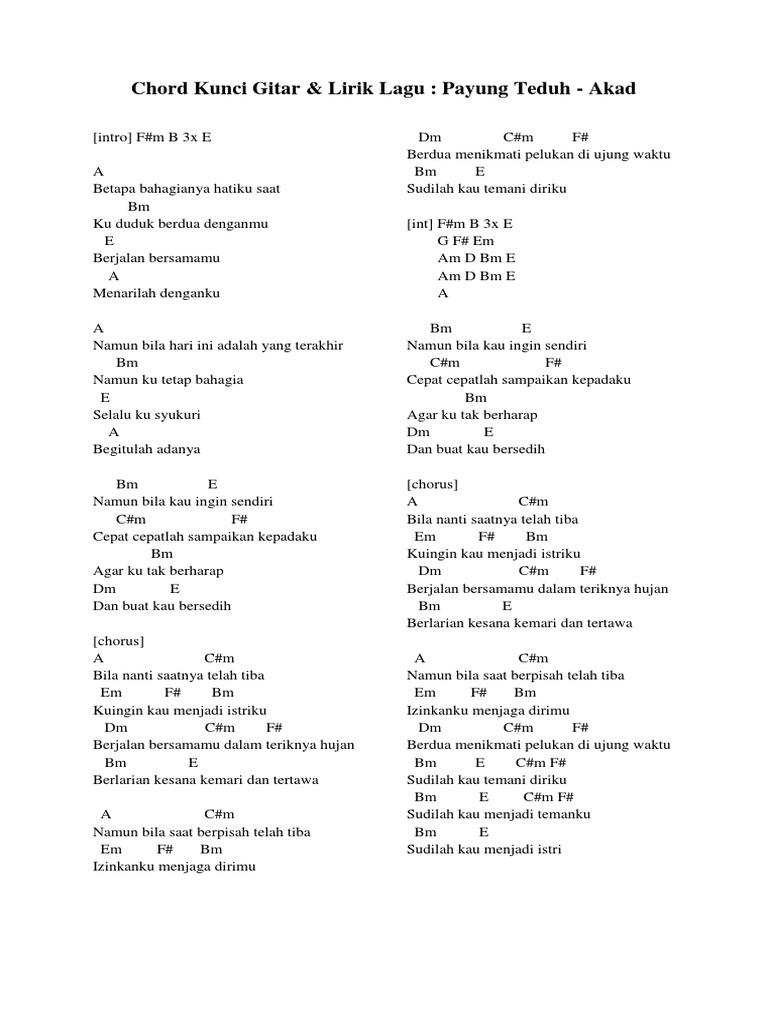 Chord Kunci Gitar & Lirik Lagu : Payung Teduh - Akad

[intro] F#m B 3x E

A
Betapa bahagianya hatiku saat
Bm
Ku duduk berdua denganmu
E
Berjalan bersamamu
A
Menarilah denganku

A
Namun bila hari ini adalah yang terakhir
Bm
Namun ku tetap bahagia
E
Selalu ku syukuri
A
Begitulah adanya

Bm E
Namun bila kau ingin sendiri
C#m F#
Cepat cepatlah sampaikan kepadaku
Bm
Agar ku tak berharap
Dm E
Dan buat kau bersedih

[chorus]
A C#m
Bila nanti saatnya telah tiba
Em F# Bm
Kuingin kau menjadi istriku
Dm C#m F#
Berjalan bersamamu dalam teriknya hujan
Bm E
Berlarian kesana kemari dan tertawa

A C#m
Namun bila saat berpisah telah tiba
Em F# Bm
Izinkanku menjaga dirimu

Dm C#m F#
Berdua menikmati pelukan di ujung waktu
Bm E
Sudilah kau temani diriku

[int] F#m B 3x E
G F# Em
Am D Bm E
Am D Bm E
A

Bm E
Namun bila kau ingin sendiri
C#m F#
Cepat cepatlah sampaikan kepadaku
Bm
Agar ku tak berharap
Dm E
Dan buat kau bersedih

[chorus]
A C#m
Bila nanti saatnya telah tiba
Em F# Bm
Kuingin kau menjadi istriku
Dm C#m F#
Berjalan bersamamu dalam teriknya hujan
Bm E
Berlarian kesana kemari dan tertawa

A C#m
Namun bila saat berpisah telah tiba
Em F# Bm
Izinkanku menjaga dirimu
Dm C#m F#
Berdua menikmati pelukan di ujung waktu
Bm E C#m F#
Sudilah kau temani diriku
Bm E C#m F#
Sudilah kau menjadi temanku
Bm E
Sudilah kau menjadi istri